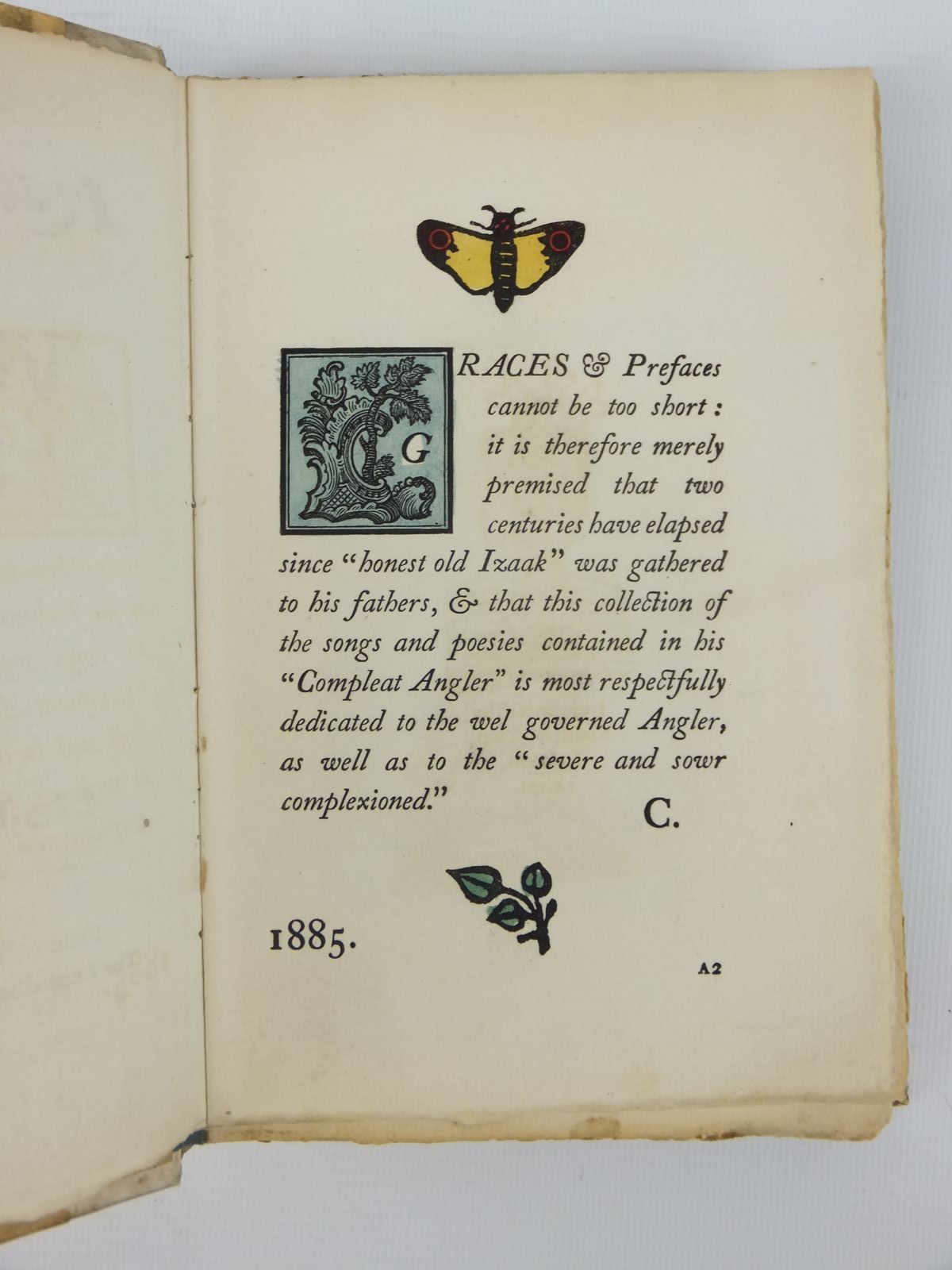 GRACES & Prefaces cannot be too short: it is therefore merely premised that two centuries have elapsed since "honest old Izaak" was gathered to his fathers, & that this collection of the songs and poesies contained in his "Compleat Angler" is most respectfully dedicated to the wel governed Angler, as well as to the "severe and sowr complexioned."

C.

1885.

A2